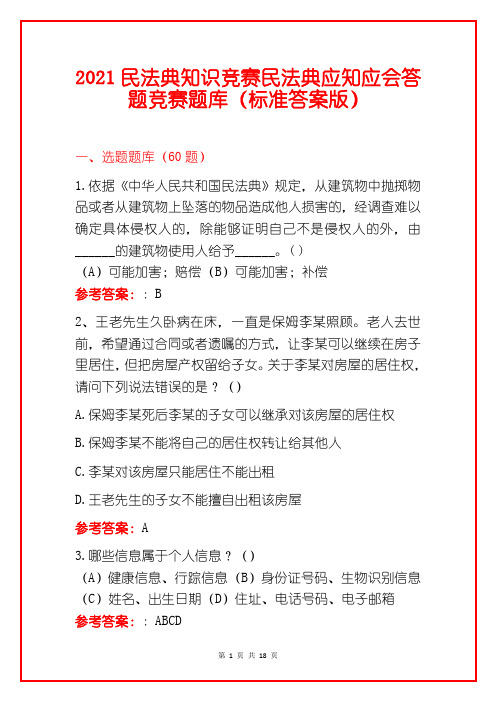 2021 民法典知识竞赛民法典应知应会答题竞赛题库（标准答案版）

一、选题题库（60 题）

1.依据《中华人民共和国民法典》规定，从建筑物中抛掷物品或者从建筑物上坠落的物品造成他人损害的，经调查难以确定具体侵权人的，除能够证明自己不是侵权人的外，由______的建筑物使用人给予______。（）
（A）可能加害；赔偿（B）可能加害；补偿
参考答案：：B

2、王老先生久卧病在床，一直是保姆李某照顾。老人去世前，希望通过合同或者遗嘱的方式，让李某可以继续在房子里居住，但把房屋产权留给子女。关于李某对房屋的居住权，请问下列说法错误的是？（）

A.保姆李某死后李某的子女可以继承对该房屋的居住权

B.保姆李某不能将自己的居住权转让给其他人

C.李某对该房屋只能居住不能出租

D.王老先生的子女不能擅自出租该房屋

参考答案：A

3.哪些信息属于个人信息？（）
（A）健康信息、行踪信息（B）身份证号码、生物识别信息
（C）姓名、出生日期（D）住址、电话号码、电子邮箱
参考答案：：ABCD

第 1 页 共 18 页